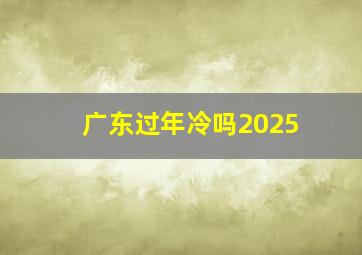 广东过年冷吗2025